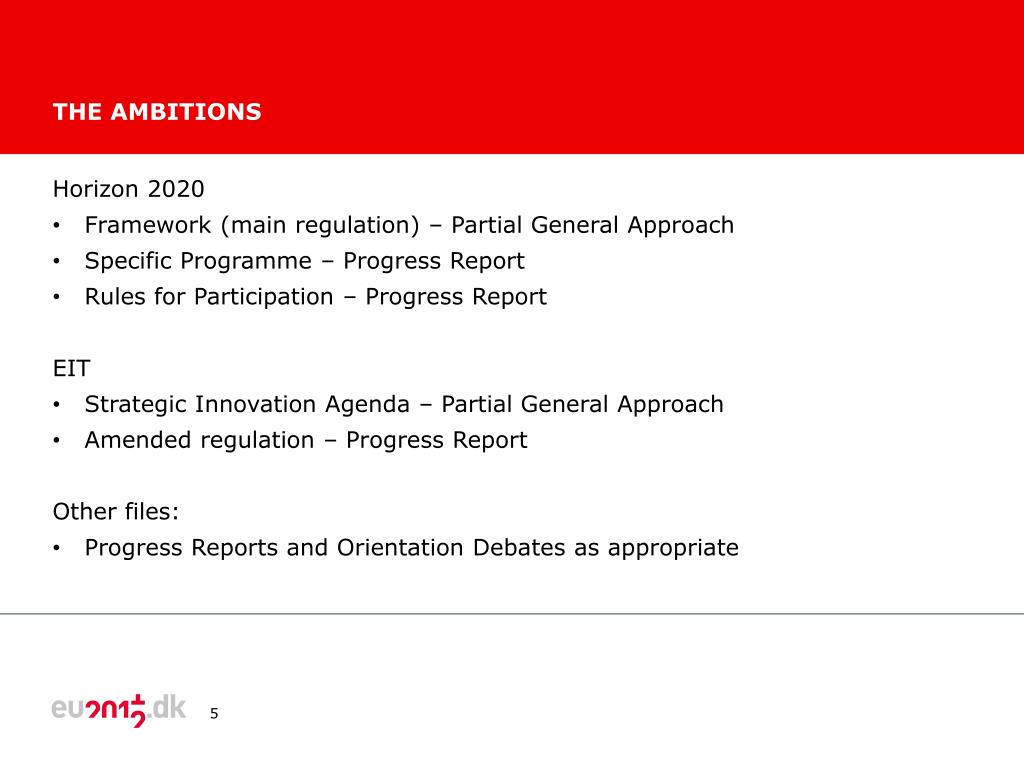 THE AMBITIONS

Horizon 2020
• Framework (main regulation) – Partial General Approach
• Specific Programme – Progress Report
• Rules for Participation – Progress Report

EIT
• Strategic Innovation Agenda – Partial General Approach
• Amended regulation – Progress Report

Other files:
• Progress Reports and Orientation Debates as appropriate

eu2012.dk 5